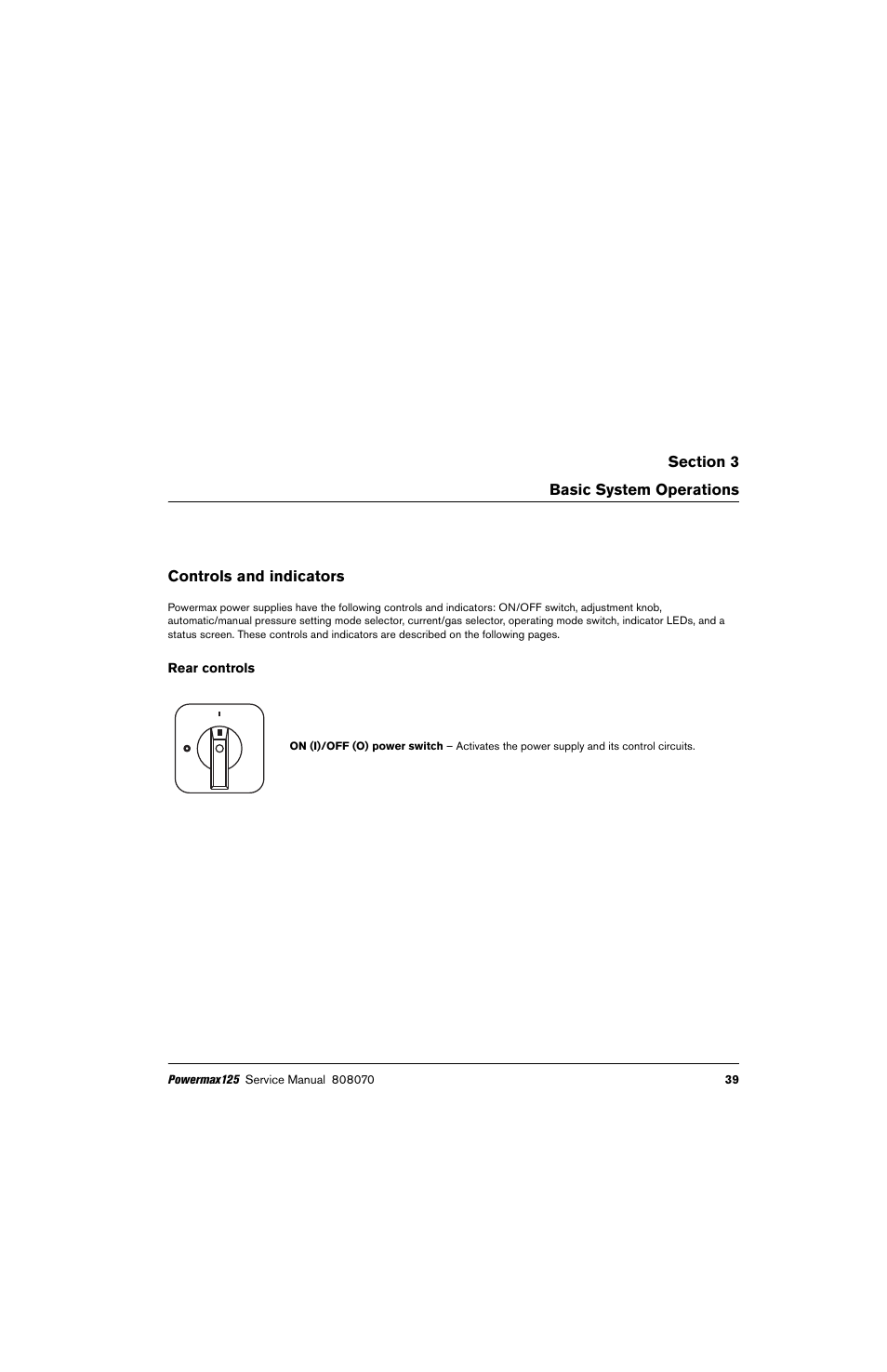 Section 3

Basic System Operations

Controls and indicators

Powermax power supplies have the following controls and indicators: ON/OFF switch, adjustment knob, automatic/manual pressure setting mode selector, current/gas selector, operating mode switch, indicator LEDs, and a status screen. These controls and indicators are described on the following pages.

Rear controls

I

O

ON (I)/OFF (O) power switch – Activates the power supply and its control circuits.

Powermax125 Service Manual 808070 39